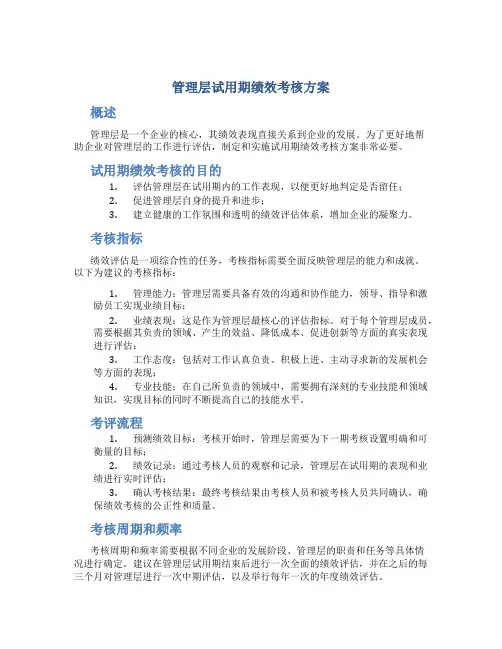 管理层试用期绩效考核方案

概述

管理层是一个企业的核心，其绩效表现直接关系到企业的发展。为了更好地帮助企业对管理层的工作进行评估，制定和实施试用期绩效考核方案非常必要。

试用期绩效考核的目的

1. 评估管理层在试用期内的工作表现，以便更好地判定是否留任；
2. 促进管理层自身的提升和进步；
3. 建立健康的工作氛围和透明的绩效评估体系，增加企业的凝聚力。

考核指标

绩效评估是一项综合性的任务，考核指标需要全面反映管理层的能力和成就。以下为建议的考核指标：

1. 管理能力：管理层需要具备有效的沟通和协作能力，领导、指导和激励员工实现业绩目标；
2. 业绩表现：这是作为管理层最核心的评估指标。对于每个管理层成员，需要根据其负责的领域、产生的效益、降低成本、促进创新等方面的真实表现进行评估；
3. 工作态度：包括对工作认真负责、积极上进、主动寻求新的发展机会等方面的表现；
4. 专业技能：在自己所负责的领域中，需要拥有深刻的专业技能和领域知识，实现目标的同时不断提高自己的技能水平。

考评流程

1. 预测绩效目标：考核开始时，管理层需要为下一期考核设置明确和可衡量的目标；
2. 绩效记录：通过考核人员的观察和记录，管理层在试用期的表现和业绩进行实时评估；
3. 确认考核结果：最终考核结果由考核人员和被考核人员共同确认，确保绩效考核的公正性和质量。

考核周期和频率

考核周期和频率需要根据不同企业的发展阶段、管理层的职责和任务等具体情况进行确定。建议在管理层试用期结束后进行一次全面的绩效评估，并在之后的每三个月对管理层进行一次中期评估，以及举行每年一次的年度绩效评估。